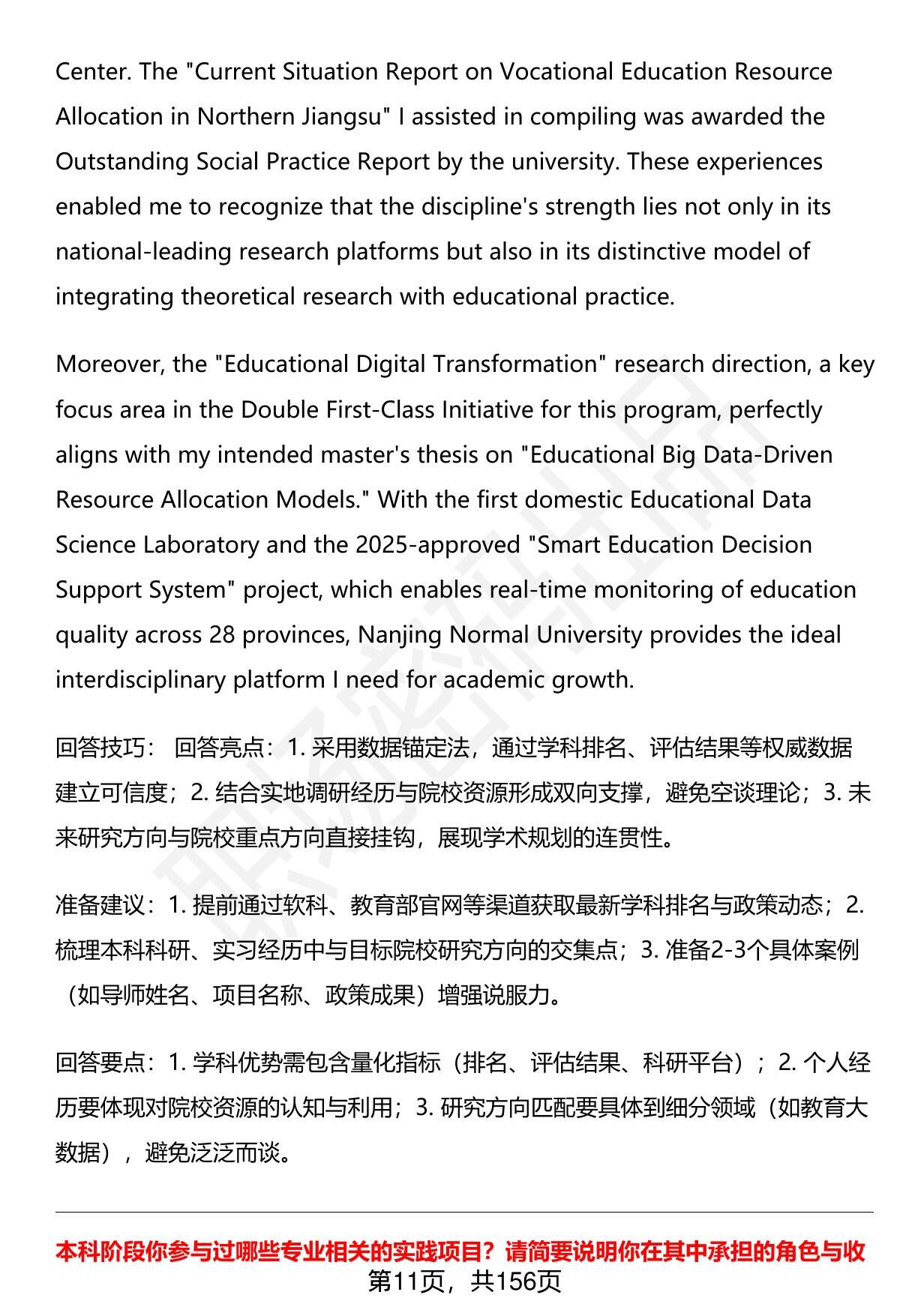 Center. The "Current Situation Report on Vocational Education Resource Allocation in Northern Jiangsu" I assisted in compiling was awarded the Outstanding Social Practice Report by the university. These experiences enabled me to recognize that the discipline's strength lies not only in its national-leading research platforms but also in its distinctive model of integrating theoretical research with educational practice.

Moreover, the "Educational Digital Transformation" research direction, a key focus area in the Double First-Class Initiative for this program, perfectly aligns with my intended master's thesis on "Educational Big Data-Driven Resource Allocation Models." With the first domestic Educational Data Science Laboratory and the 2025-approved "Smart Education Decision Support System" project, which enables real-time monitoring of education quality across 28 provinces, Nanjing Normal University provides the ideal interdisciplinary platform I need for academic growth.

回答技巧： 回答亮点：1. 采用数据锚定法，通过学科排名、评估结果等权威数据建立可信度；2. 结合实地调研经历与院校资源形成双向支撑，避免空谈理论；3. 未来研究方向与院校重点方向直接挂钩，展现学术规划的连贯性。

准备建议：1. 提前通过软科、教育部官网等渠道获取最新学科排名与政策动态；2. 梳理本科科研、实习经历中与目标院校研究方向的交集点；3. 准备2-3个具体案例（如导师姓名、项目名称、政策成果）增强说服力。

回答要点：1. 学科优势需包含量化指标（排名、评估结果、科研平台）；2. 个人经历要体现对院校资源的认知与利用；3. 研究方向匹配要具体到细分领域（如教育大数据），避免泛泛而谈。

本科阶段你参与过哪些专业相关的实践项目？请简要说明你在其中承担的角色与收

第11页，共156页